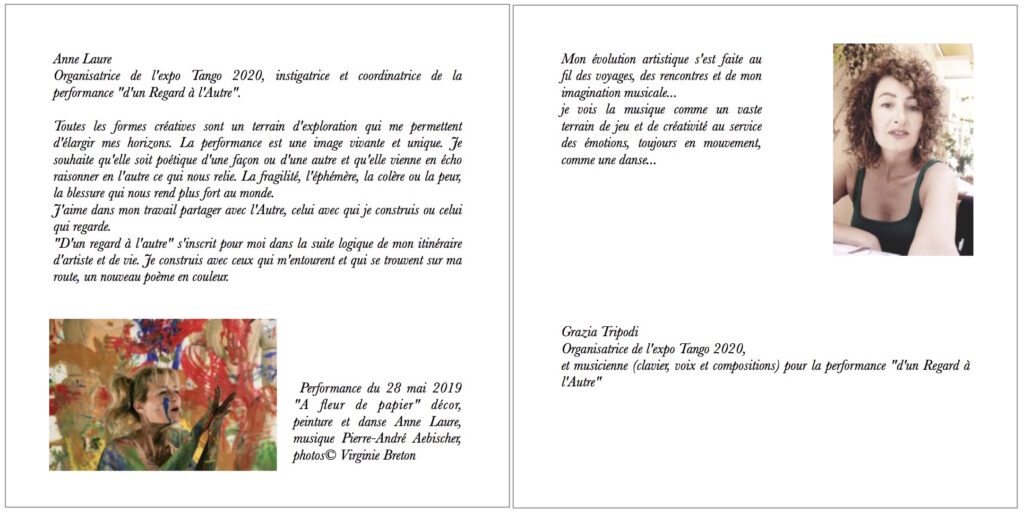 Anne Laure
Organisatrice de l'expo Tango 2020, instigatrice et coordinatrice de la performance "d'un Regard à l'Autre".

Toutes les formes créatives sont un terrain d'exploration qui me permettent d'élargir mes horizons. La performance est une image vivante et unique. Je souhaite qu'elle soit poétique d'une façon ou d'une autre et qu'elle vienne en écho raisonner en l'autre ce qui nous relie. La fragilité, l'éphémère, la colère ou la peur, la blessure qui nous rend plus fort au monde.
J'aime dans mon travail partager avec l'Autre, celui avec qui je construis ou celui qui regarde.
"D'un regard à l'autre" s'inscrit pour moi dans la suite logique de mon itinéraire d'artiste et de vie. Je construis avec ceux qui m'entourent et qui se trouvent sur ma route, un nouveau poème en couleur.

Performance du 28 mai 2019 "A fleur de papier" décor, peinture et danse Anne Laure, musique Pierre-André Aebischer, photos© Virginie Breton

Mon évolution artistique s'est faite au fil des voyages, des rencontres et de mon imagination musicale...
je vois la musique comme un vaste terrain de jeu et de créativité au service des émotions, toujours en mouvement, comme une danse...

Grazia Tripodi
Organisatrice de l'expo Tango 2020,
et musicienne (clavier, voix et compositions) pour la performance "d'un Regard à l'Autre"